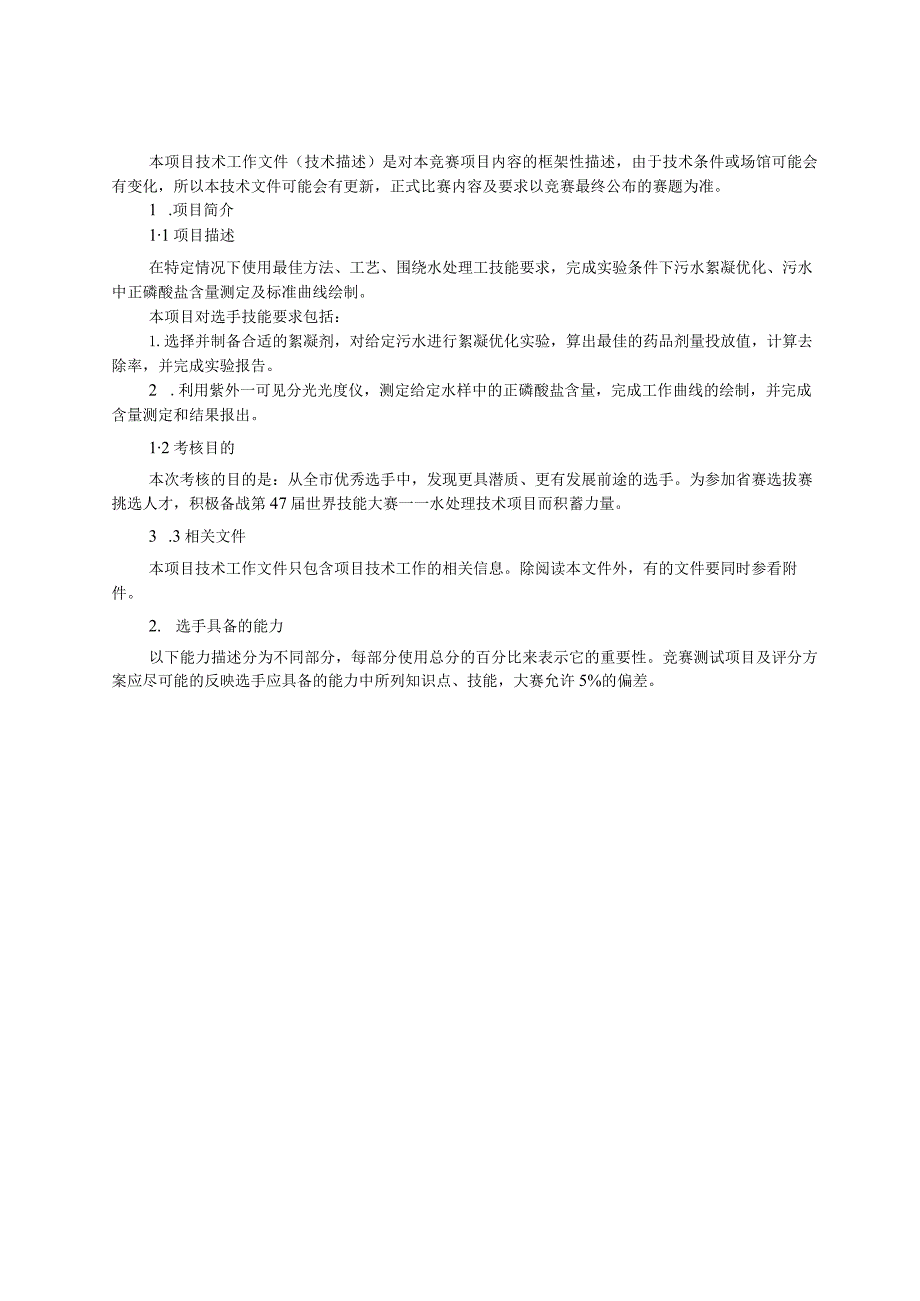 本项目技术工作文件（技术描述）是对本竞赛项目内容的框架性描述，由于技术条件或场馆可能会有变化，所以本技术文件可能会有更新，正式比赛内容及要求以竞赛最终公布的赛题为准。

1 .项目简介

1·1 项目描述

在特定情况下使用最佳方法、工艺、围绕水处理工技能要求，完成实验条件下污水絮凝优化、污水中正磷酸盐含量测定及标准曲线绘制。

本项目对选手技能要求包括：

1. 选择并制备合适的絮凝剂，对给定污水进行絮凝优化实验，算出最佳的药品剂量投放值，计算去除率，并完成实验报告。

2 . 利用紫外一可见分光光度仪，测定给定水样中的正磷酸盐含量，完成工作曲线的绘制，并完成含量测定和结果报出。

1·2 考核目的

本次考核的目的是：从全市优秀选手中，发现更具潜质、更有发展前途的选手。为参加省赛选拔赛挑选人才，积极备战第 47 届世界技能大赛一一水处理技术项目而积蓄力量。

3 .3 相关文件

本项目技术工作文件只包含项目技术工作的相关信息。除阅读本文件外，有的文件要同时参看附件。

2. 选手具备的能力

以下能力描述分为不同部分，每部分使用总分的百分比来表示它的重要性。竞赛测试项目及评分方案应尽可能的反映选手应具备的能力中所列知识点、技能，大赛允许 5%的偏差。